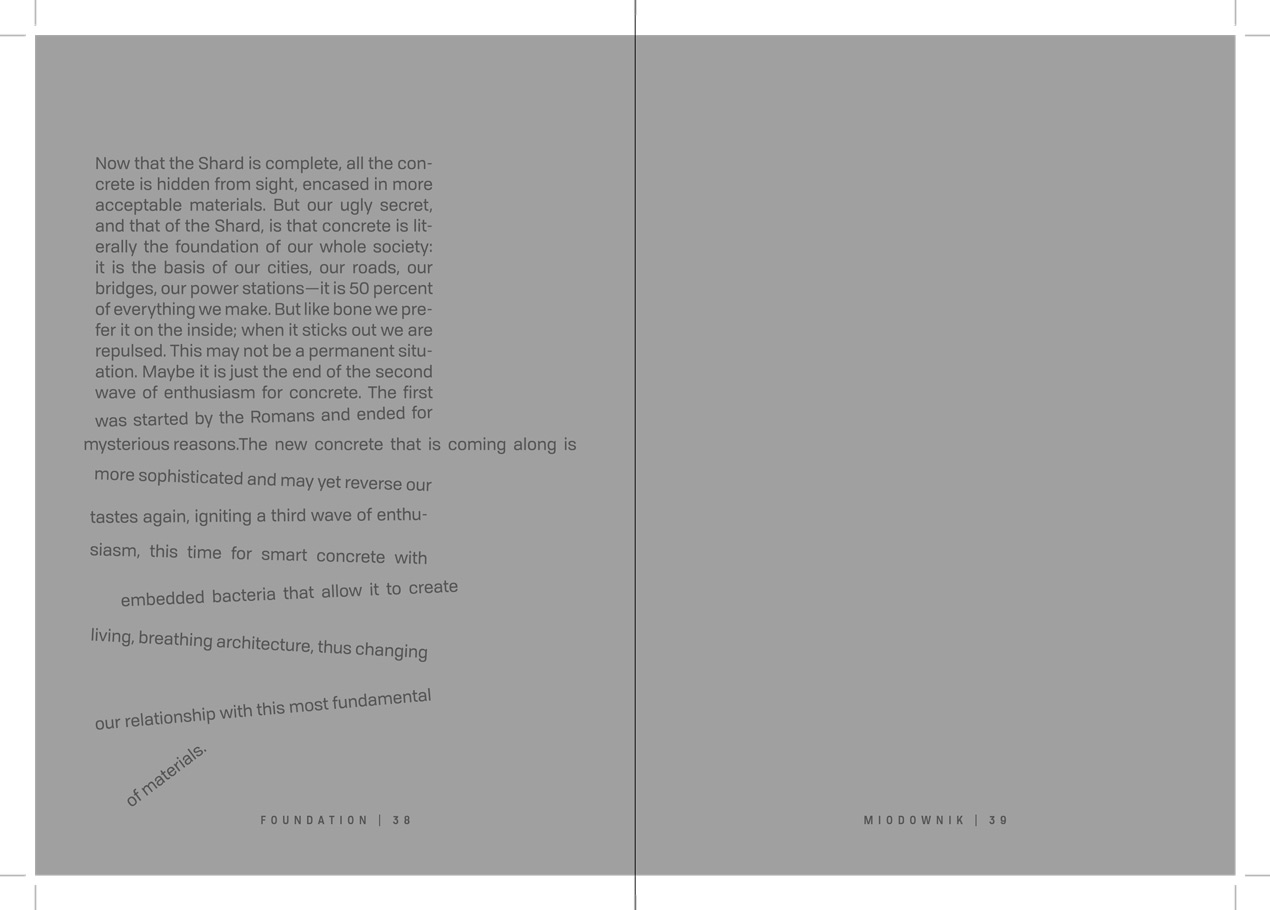 Now that the Shard is complete, all the concrete is hidden from sight, encased in more acceptable materials. But our ugly secret, and that of the Shard, is that concrete is literally the foundation of our whole society: it is the basis of our cities, our roads, our bridges, our power stations—it is 50 percent of everything we make. But like bone we prefer it on the inside; when it sticks out we are repulsed. This may not be a permanent situation. Maybe it is just the end of the second wave of enthusiasm for concrete. The first was started by the Romans and ended for mysterious reasons.The new concrete that is coming along is more sophisticated and may yet reverse our tastes again, igniting a third wave of enthusiasm, this time for smart concrete with embedded bacteria that allow it to create living, breathing architecture, thus changing our relationship with this most fundamental of materials.

FOUNDATION | 38

MIODOWNIK | 39